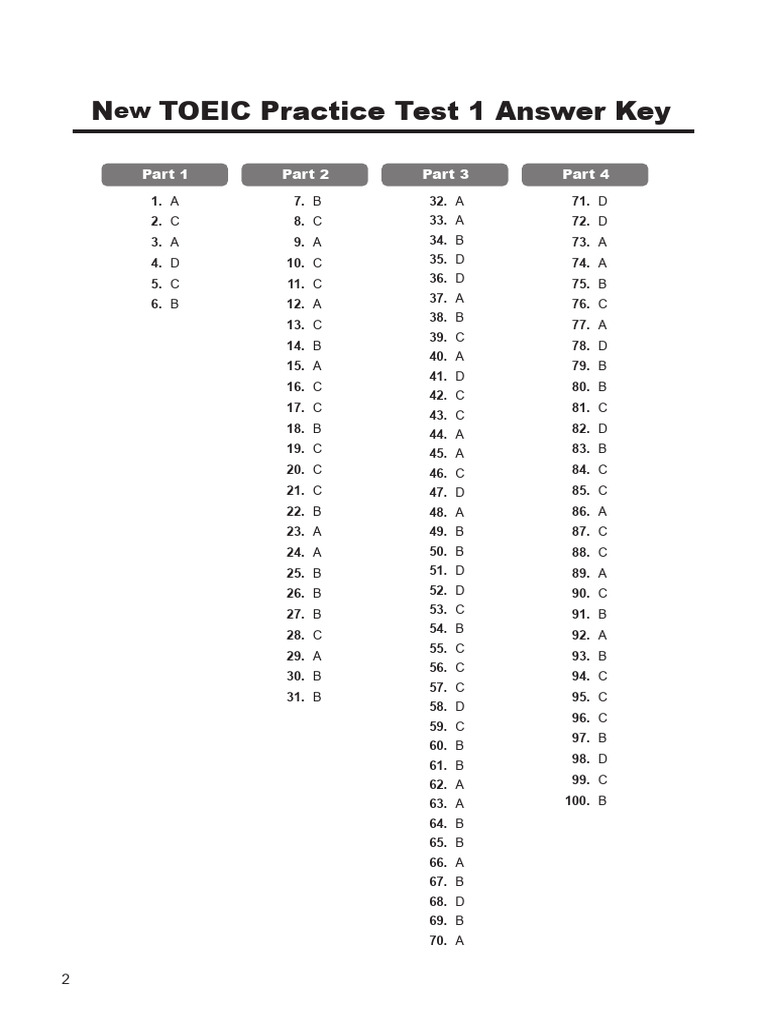 New TOEIC Practice Test 1 Answer Key

Part 1

1. A
2. C
3. A
4. D
5. C
6. B

Part 2

7. B
8. C
9. A
10. C
11. C
12. A
13. C
14. B
15. A
16. C
17. C
18. B
19. C
20. C
21. C
22. B
23. A
24. A
25. B
26. B
27. B
28. C
29. A
30. B
31. B

Part 3

32. A
33. A
34. B
35. D
36. D
37. A
38. B
39. C
40. A
41. D
42. C
43. C
44. A
45. A
46. C
47. D
48. A
49. B
50. B
51. D
52. D
53. C
54. B
55. C
56. C
57. C
58. D
59. C
60. B
61. B
62. A
63. A
64. B
65. B
66. A
67. B
68. D
69. B
70. A

Part 4

71. D
72. D
73. A
74. A
75. B
76. C
77. A
78. D
79. B
80. B
81. C
82. D
83. B
84. C
85. C
86. A
87. C
88. C
89. A
90. C
91. B
92. A
93. B
94. C
95. C
96. C
97. B
98. D
99. C
100. B

2